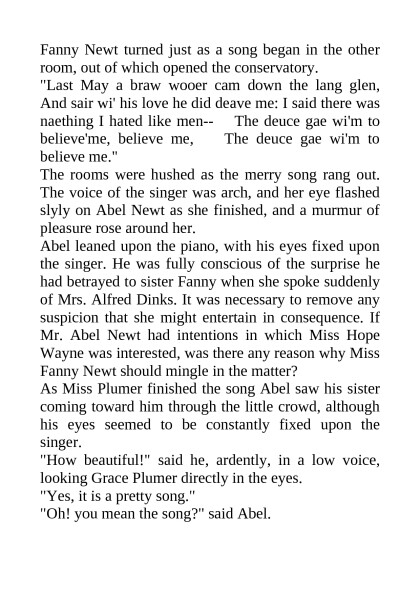 Fanny Newt turned just as a song began in the other room, out of which opened the conservatory.
"Last May a braw wooer cam down the lang glen, And sair wi' his love he did deave me: I said there was naething I hated like men-- The deuce gae wi'm to believe'me, believe me, The deuce gae wi'm to believe me."
The rooms were hushed as the merry song rang out. The voice of the singer was arch, and her eye flashed slyly on Abel Newt as she finished, and a murmur of pleasure rose around her.
Abel leaned upon the piano, with his eyes fixed upon the singer. He was fully conscious of the surprise he had betrayed to sister Fanny when she spoke suddenly of Mrs. Alfred Dinks. It was necessary to remove any suspicion that she might entertain in consequence. If Mr. Abel Newt had intentions in which Miss Hope Wayne was interested, was there any reason why Miss Fanny Newt should mingle in the matter?
As Miss Plumer finished the song Abel saw his sister coming toward him through the little crowd, although his eyes seemed to be constantly fixed upon the singer.
"How beautiful!" said he, ardently, in a low voice, looking Grace Plumer directly in the eyes.
"Yes, it is a pretty song."
"Oh! you mean the song?" said Abel.